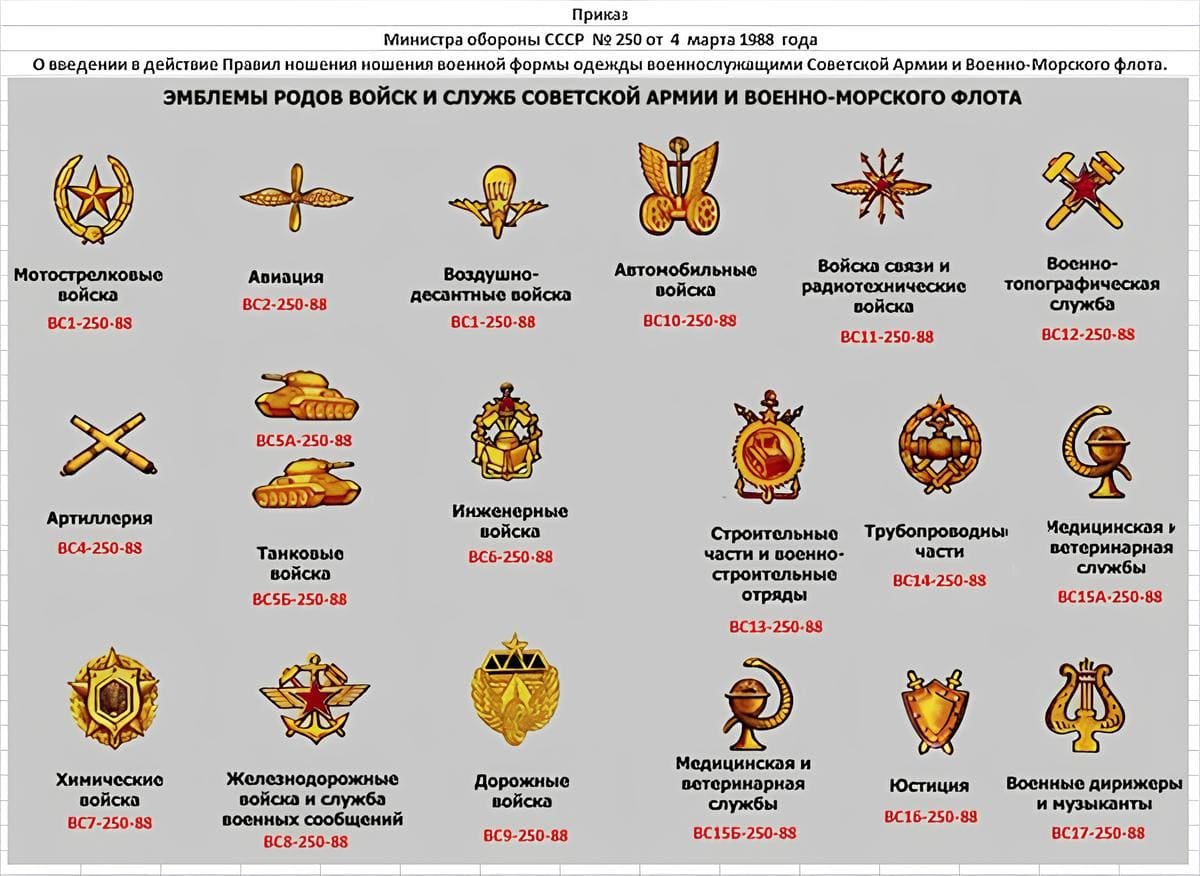 Приказ

Министра обороны СССР № 250 от 4 марта 1988 года

О введении в действие Правил ношения ношения военной формы одежды военнослужащими Советской Армии и Военно-Морского флота.

ЭМБЛЕМЫ РОДОВ ВОЙСК И СЛУЖБ СОВЕТСКОЙ АРМИИ И ВОЕННО-МОРСКОГО ФЛОТА

Мотострелковые войска
ВС1-250-88

Авиация
ВС2-250-88

Воздушно-десантные войска
ВС1-250-88

Автомобильные войска
ВС10-250-88

Войска связи и радиотехнические войска
ВС11-250-88

Военно-топографическая служба
ВС12-250-88

Артиллерия
ВС4-250-88

ВС5А-250-88

Танковые войска
ВС5Б-250-88

Инженерные войска
ВС6-250-88

Строительные части и военно-строительные отряды
ВС13-250-88

Трубопроводны части
ВС14-250-88

Медицинская и ветеринарная службы
ВС15А-250-88

Химические войска
ВС7-250-88

Железнодорожные войска и служба военных сообщений
ВС8-250-88

Дорожные войска
ВС9-250-88

Медицинская и ветеринарная службы
ВС15Б-250-88

Юстиция
ВС16-250-88

Военные дирижеры и музыканты
ВС17-250-88